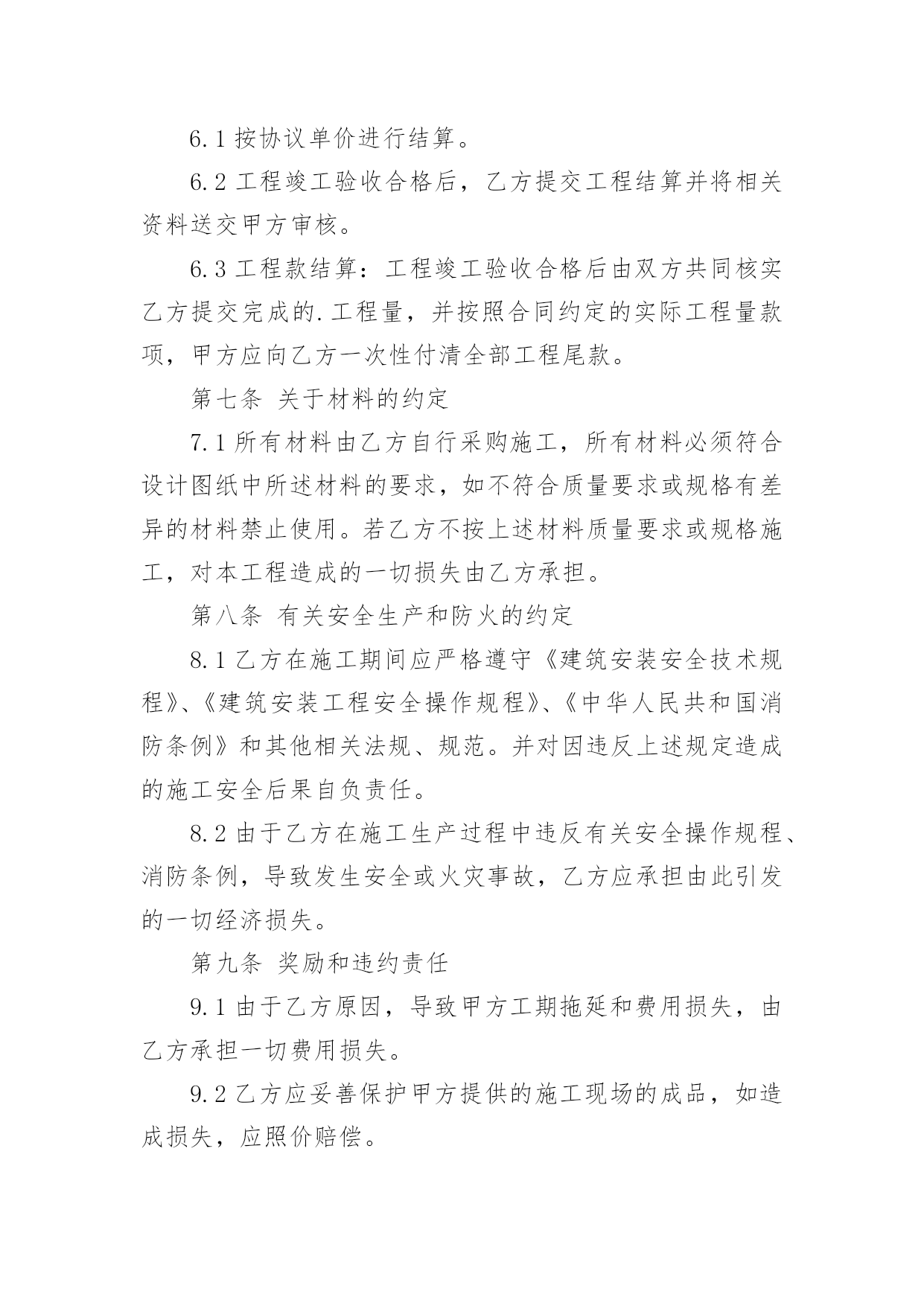 6.1 按协议单价进行结算。

6.2 工程竣工验收合格后，乙方提交工程结算并将相关资料送交甲方审核。

6.3 工程款结算：工程竣工验收合格后由双方共同核实乙方提交完成的.工程量，并按照合同约定的实际工程量款项，甲方应向乙方一次性付清全部工程尾款。

第七条 关于材料的约定

7.1 所有材料由乙方自行采购施工，所有材料必须符合设计图纸中所述材料的要求，如不符合质量要求或规格有差异的材料禁止使用。若乙方不按上述材料质量要求或规格施工，对本工程造成的一切损失由乙方承担。

第八条 有关安全生产和防火的约定

8.1 乙方在施工期间应严格遵守《建筑安装安全技术规程》、《建筑安装工程安全操作规程》、《中华人民共和国消防条例》和其他相关法规、规范。并对因违反上述规定造成的施工安全后果自负责任。

8.2 由于乙方在施工生产过程中违反有关安全操作规程、消防条例，导致发生安全或火灾事故，乙方应承担由此引发的一切经济损失。

第九条 奖励和违约责任

9.1 由于乙方原因，导致甲方工期拖延和费用损失，由乙方承担一切费用损失。

9.2 乙方应妥善保护甲方提供的施工现场的成品，如造成损失，应照价赔偿。